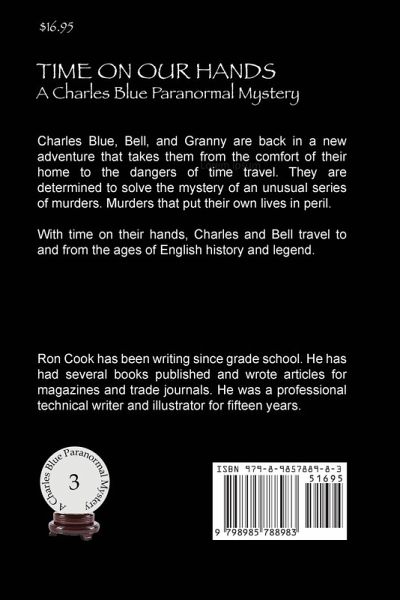 $16.95

TIME ON OUR HANDS
A Charles Blue Paranormal Mystery

Charles Blue, Bell, and Granny are back in a new adventure that takes them from the comfort of their home to the dangers of time travel. They are determined to solve the mystery of an unusual series of murders. Murders that put their own lives in peril.

With time on their hands, Charles and Bell travel to and from the ages of English history and legend.

Ron Cook has been writing since grade school. He has had several books published and wrote articles for magazines and trade journals. He was a professional technical writer and illustrator for fifteen years.

A Charles Blue Paranormal Mystery
3

ISBN 979-8-9857889-8-3
51695
9 798985 788983